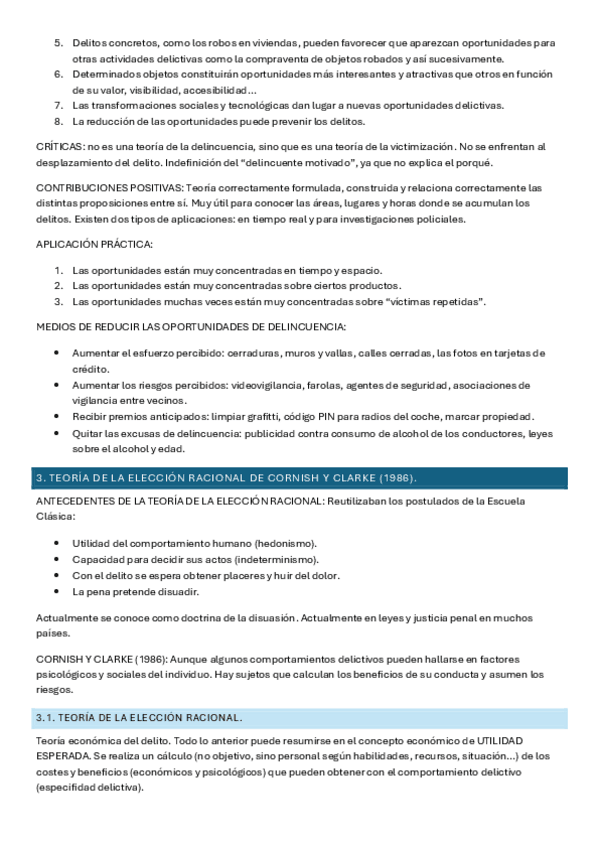 5. Delitos concretos, como los robos en viviendas, pueden favorecer que aparezcan oportunidades para otras actividades delictivas como la compraventa de objetos robados y así sucesivamente.
6. Determinados objetos constituirán oportunidades más interesantes y atractivas que otros en función de su valor, visibilidad, accesibilidad...
7. Las transformaciones sociales y tecnológicas dan lugar a nuevas oportunidades delictivas.
8. La reducción de las oportunidades puede prevenir los delitos.

CRÍTICAS: no es una teoría de la delincuencia, sino que es una teoría de la victimización. No se enfrentan al desplazamiento del delito. Indefinición del "delincuente motivado", ya que no explica el porqué.

CONTRIBUCIONES POSITIVAS: Teoría correctamente formulada, construida y relaciona correctamente las distintas proposiciones entre sí. Muy útil para conocer las áreas, lugares y horas donde se acumulan los delitos. Existen dos tipos de aplicaciones: en tiempo real y para investigaciones policiales.

APLICACIÓN PRÁCTICA:

1. Las oportunidades están muy concentradas en tiempo y espacio.
2. Las oportunidades están muy concentradas sobre ciertos productos.
3. Las oportunidades muchas veces están muy concentradas sobre "víctimas repetidas".

MEDIOS DE REDUCIR LAS OPORTUNIDADES DE DELINCUENCIA:

• Aumentar el esfuerzo percibido: cerraduras, muros y vallas, calles cerradas, las fotos en tarjetas de crédito.
• Aumentar los riesgos percibidos: videovigilancia, farolas, agentes de seguridad, asociaciones de vigilancia entre vecinos.
• Recibir premios anticipados: limpiar grafitti, código PIN para radios del coche, marcar propiedad.
• Quitar las excusas de delincuencia: publicidad contra consumo de alcohol de los conductores, leyes sobre el alcohol y edad.

3. TEORÍA DE LA ELECCIÓN RACIONAL DE CORNISH Y CLARKE (1986).

ANTECEDENTES DE LA TEORÍA DE LA ELECCIÓN RACIONAL: Reutilizaban los postulados de la Escuela Clásica:

• Utilidad del comportamiento humano (hedonismo).
• Capacidad para decidir sus actos (indeterminismo).
• Con el delito se espera obtener placeres y huir del dolor.
• La pena pretende disuadir.

Actualmente se conoce como doctrina de la disuasión. Actualmente en leyes y justicia penal en muchos países.

CORNISH Y CLARKE (1986): Aunque algunos comportamientos delictivos pueden hallarse en factores psicológicos y sociales del individuo. Hay sujetos que calculan los beneficios de su conducta y asumen los riesgos.

3.1. TEORÍA DE LA ELECCIÓN RACIONAL.

Teoría económica del delito. Todo lo anterior puede resumirse en el concepto económico de UTILIDAD ESPERADA. Se realiza un cálculo (no objetivo, sino personal según habilidades, recursos, situación...) de los costes y beneficios (económicos y psicológicos) que pueden obtener con el comportamiento delictivo (especifidad delictiva).